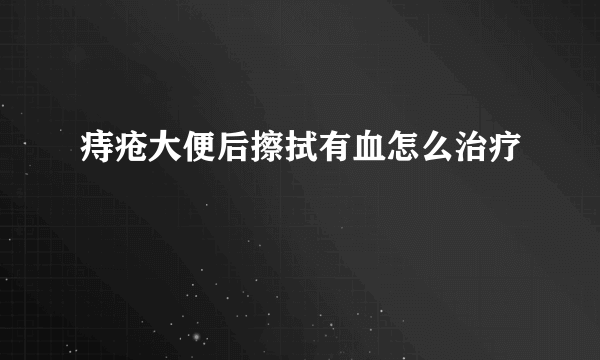 痔疮大便后擦拭有血怎么治疗